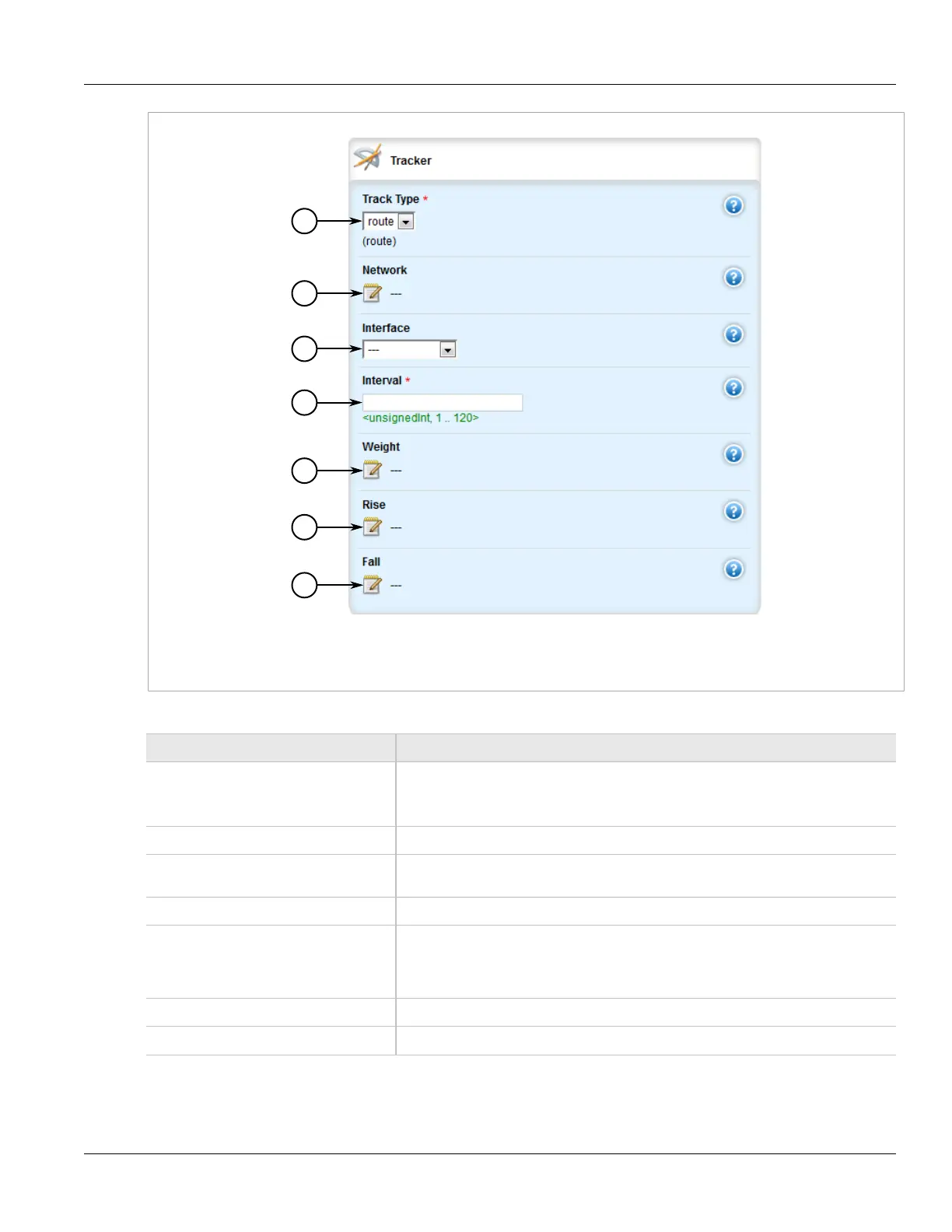 Tracker

Track Type *

route

(route)

Network

---

Interface

---

Interval *

<unsignedInt, 1 .. 120>

Weight

---

Rise

---

Fall

---